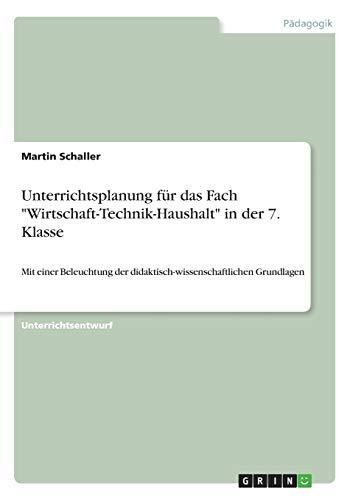 Pädagogik

Martin Schaller

Unterrichtsplanung für das Fach "Wirtschaft-Technik-Haushalt" in der 7. Klasse

Mit einer Beleuchtung der didaktisch-wissenschaftlichen Grundlagen

Unterrichtsentwurf

GRIN